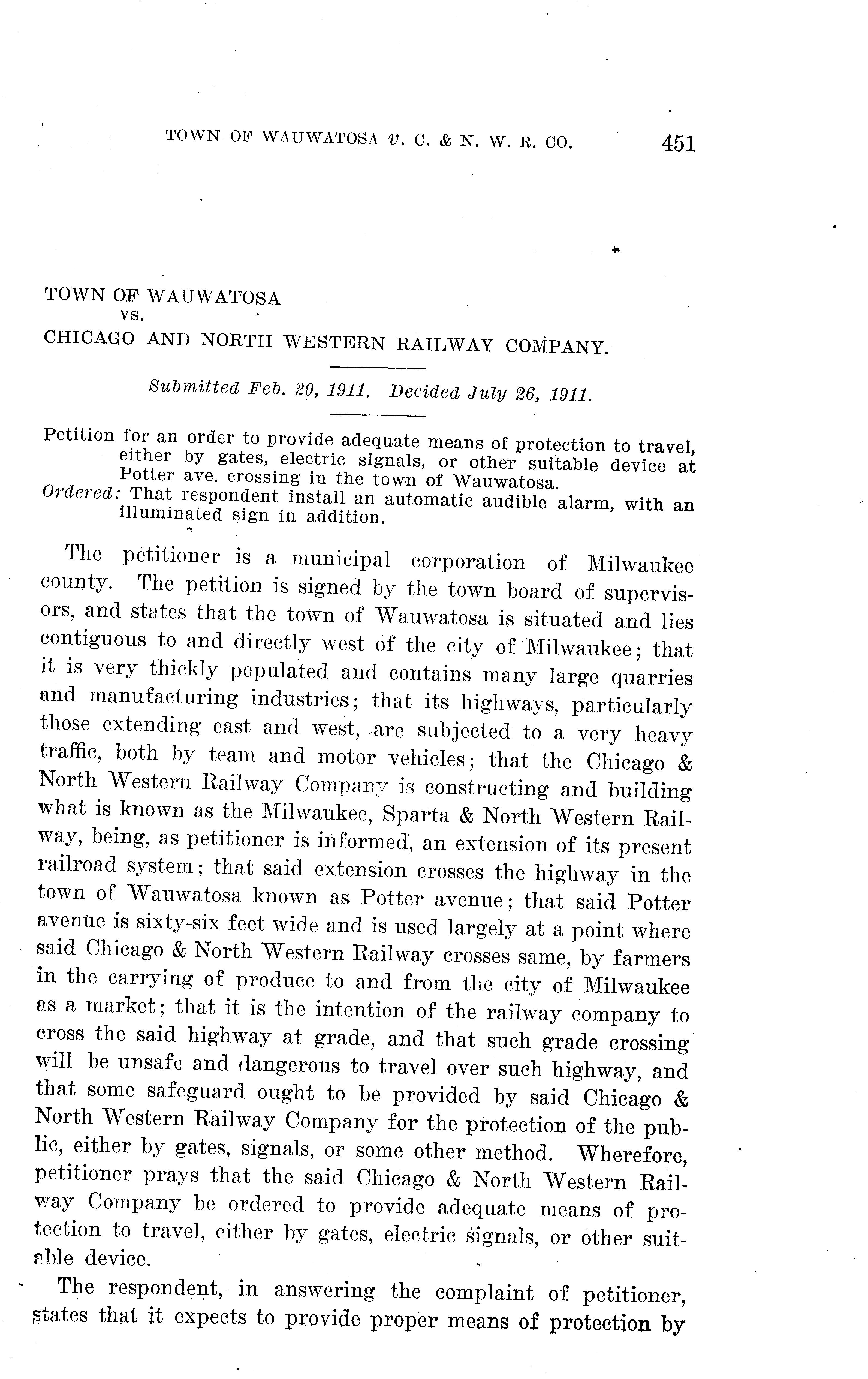 TOWN OF WAUWATOSA v. C. & N. W. R. CO. 451

TOWN OF WAUWATOSA
vs.
CHICAGO AND NORTH WESTERN RAILWAY COMPANY.

Submitted Feb. 20, 1911. Decided July 26, 1911.

Petition for an order to provide adequate means of protection to travel, either by gates, electric signals, or other suitable device at Potter ave. crossing in the town of Wauwatosa.
Ordered: That respondent install an automatic audible alarm, with an illuminated sign in addition.

The petitioner is a municipal corporation of Milwaukee county. The petition is signed by the town board of supervisors, and states that the town of Wauwatosa is situated and lies contiguous to and directly west of the city of Milwaukee; that it is very thickly populated and contains many large quarries and manufacturing industries; that its highways, particularly those extending east and west, are subjected to a very heavy traffic, both by team and motor vehicles; that the Chicago & North Western Railway Company is constructing and building what is known as the Milwaukee, Sparta & North Western Railway, being, as petitioner is informed, an extension of its present railroad system; that said extension crosses the highway in the town of Wauwatosa known as Potter avenue; that said Potter avenue is sixty-six feet wide and is used largely at a point where said Chicago & North Western Railway crosses same, by farmers in the carrying of produce to and from the city of Milwaukee as a market; that it is the intention of the railway company to cross the said highway at grade, and that such grade crossing will be unsafe and dangerous to travel over such highway, and that some safeguard ought to be provided by said Chicago & North Western Railway Company for the protection of the public, either by gates, signals, or some other method. Wherefore, petitioner prays that the said Chicago & North Western Railway Company be ordered to provide adequate means of protection to travel, either by gates, electric signals, or other suitable device.

The respondent, in answering the complaint of petitioner, states that it expects to provide proper means of protection by